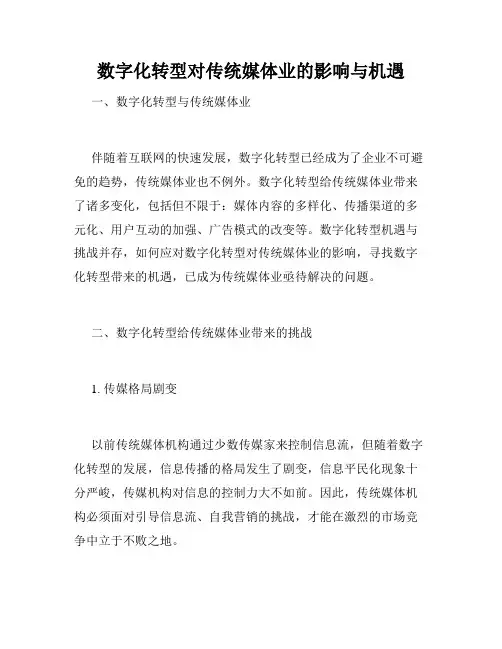 数字化转型对传统媒体业的影响与机遇

一、数字化转型与传统媒体业

伴随着互联网的快速发展，数字化转型已经成为了企业不可避免的趋势，传统媒体业也不例外。数字化转型给传统媒体业带来了诸多变化，包括但不限于：媒体内容的多样化、传播渠道的多元化、用户互动的加强、广告模式的改变等。数字化转型机遇与挑战并存，如何应对数字化转型对传统媒体业的影响，寻找数字化转型带来的机遇，已成为传统媒体业亟待解决的问题。

二、数字化转型给传统媒体业带来的挑战

1. 传媒格局剧变

以前传统媒体机构通过少数传媒家来控制信息流，但随着数字化转型的发展，信息传播的格局发生了剧变，信息平民化现象十分严峻，传媒机构对信息的控制力大不如前。因此，传统媒体机构必须面对引导信息流、自我营销的挑战，才能在激烈的市场竞争中立于不败之地。